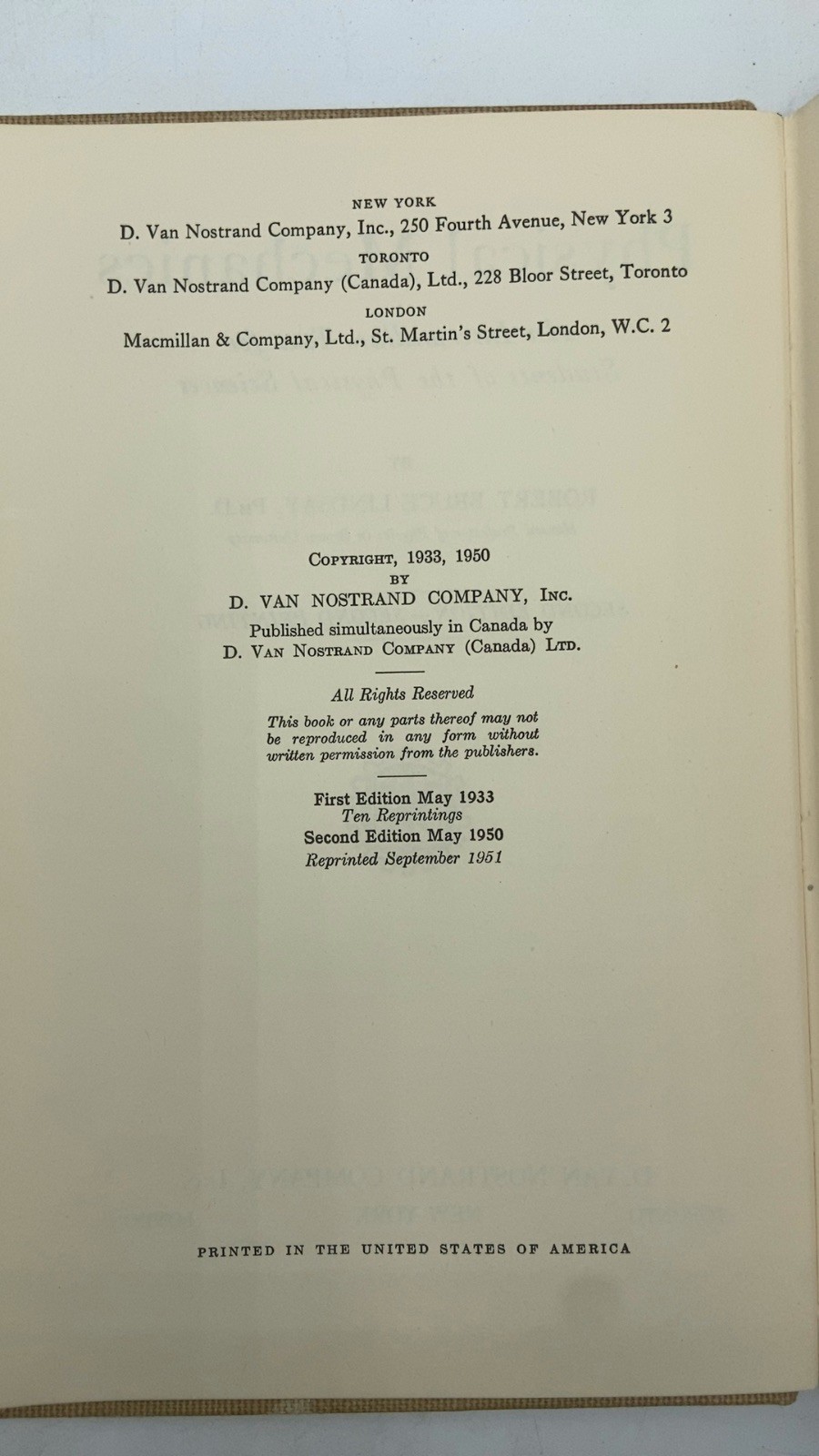 NEW YORK
D. Van Nostrand Company, Inc., 250 Fourth Avenue, New York 3
TORONTO
D. Van Nostrand Company (Canada), Ltd., 228 Bloor Street, Toronto
LONDON
Macmillan & Company, Ltd., St. Martin's Street, London, W.C. 2

COPYRIGHT, 1933, 1950
BY
D. VAN NOSTRAND COMPANY, INC.
Published simultaneously in Canada by
D. VAN NOSTRAND COMPANY (Canada) LTD.

All Rights Reserved
This book or any parts thereof may not be reproduced in any form without written permission from the publishers.

First Edition May 1933
Ten Reprintings
Second Edition May 1950
Reprinted September 1951

PRINTED IN THE UNITED STATES OF AMERICA